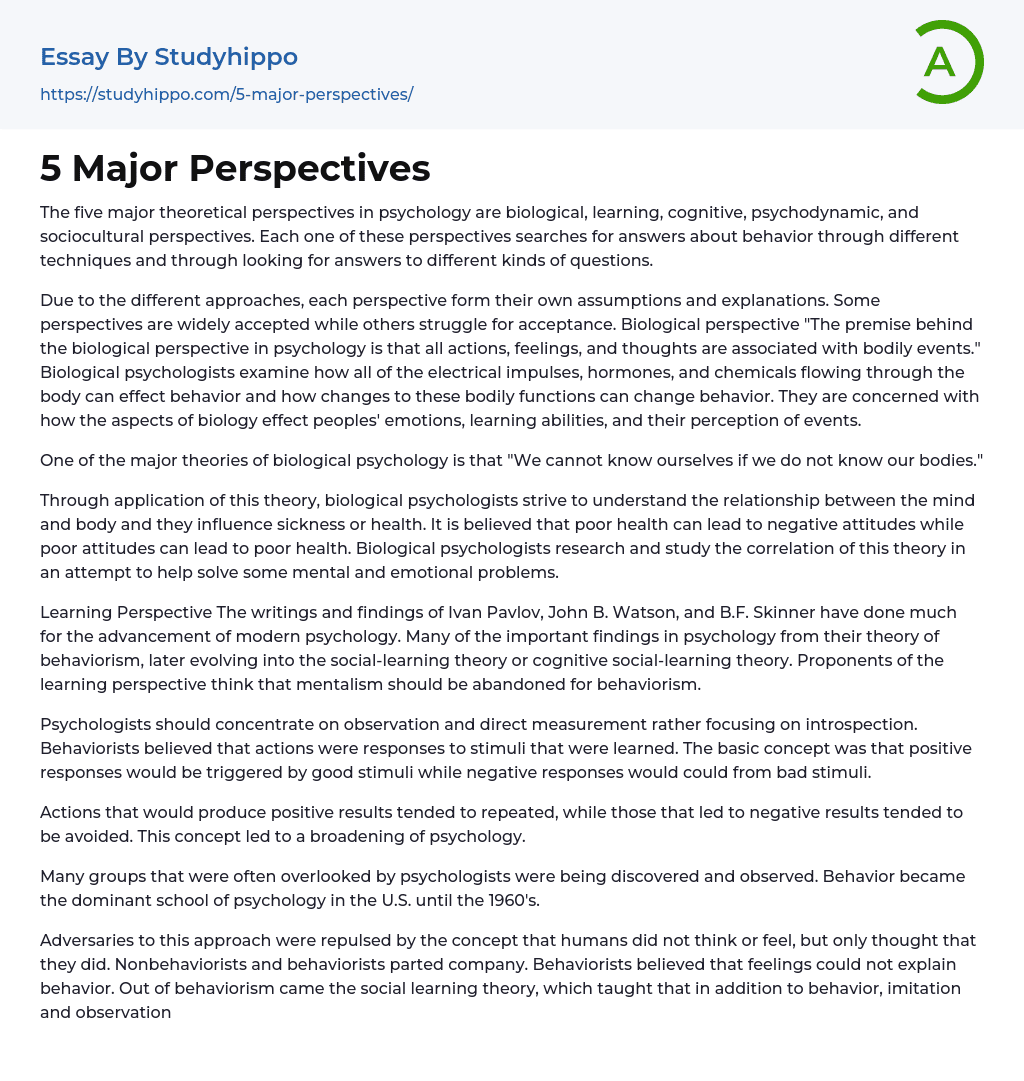 Essay By Studyhippo
https://studyhippo.com/5-major-perspectives/

A

5 Major Perspectives

The five major theoretical perspectives in psychology are biological, learning, cognitive, psychodynamic, and sociocultural perspectives. Each one of these perspectives searches for answers about behavior through different techniques and through looking for answers to different kinds of questions.

Due to the different approaches, each perspective form their own assumptions and explanations. Some perspectives are widely accepted while others struggle for acceptance. Biological perspective "The premise behind the biological perspective in psychology is that all actions, feelings, and thoughts are associated with bodily events." Biological psychologists examine how all of the electrical impulses, hormones, and chemicals flowing through the body can effect behavior and how changes to these bodily functions can change behavior. They are concerned with how the aspects of biology effect peoples' emotions, learning abilities, and their perception of events.

One of the major theories of biological psychology is that "We cannot know ourselves if we do not know our bodies."

Through application of this theory, biological psychologists strive to understand the relationship between the mind and body and they influence sickness or health. It is believed that poor health can lead to negative attitudes while poor attitudes can lead to poor health. Biological psychologists research and study the correlation of this theory in an attempt to help solve some mental and emotional problems.

Learning Perspective The writings and findings of Ivan Pavlov, John B. Watson, and B.F. Skinner have done much for the advancement of modern psychology. Many of the important findings in psychology from their theory of behaviorism, later evolving into the social-learning theory or cognitive social-learning theory. Proponents of the learning perspective think that mentalism should be abandoned for behaviorism.

Psychologists should concentrate on observation and direct measurement rather focusing on introspection. Behaviorists believed that actions were responses to stimuli that were learned. The basic concept was that positive responses would be triggered by good stimuli while negative responses would could from bad stimuli.

Actions that would produce positive results tended to repeated, while those that led to negative results tended to be avoided. This concept led to a broadening of psychology.

Many groups that were often overlooked by psychologists were being discovered and observed. Behavior became the dominant school of psychology in the U.S. until the 1960's.

Adversaries to this approach were repulsed by the concept that humans did not think or feel, but only thought that they did. Nonbehaviorists and behaviorists parted company. Behaviorists believed that feelings could not explain behavior. Out of behaviorism came the social learning theory, which taught that in addition to behavior, imitation and observation